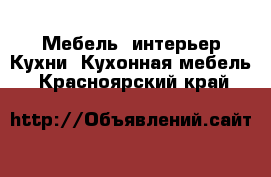 Мебель интерьер Кухни Кухонная мебель Красноярский край

http://Объявлений.сайт